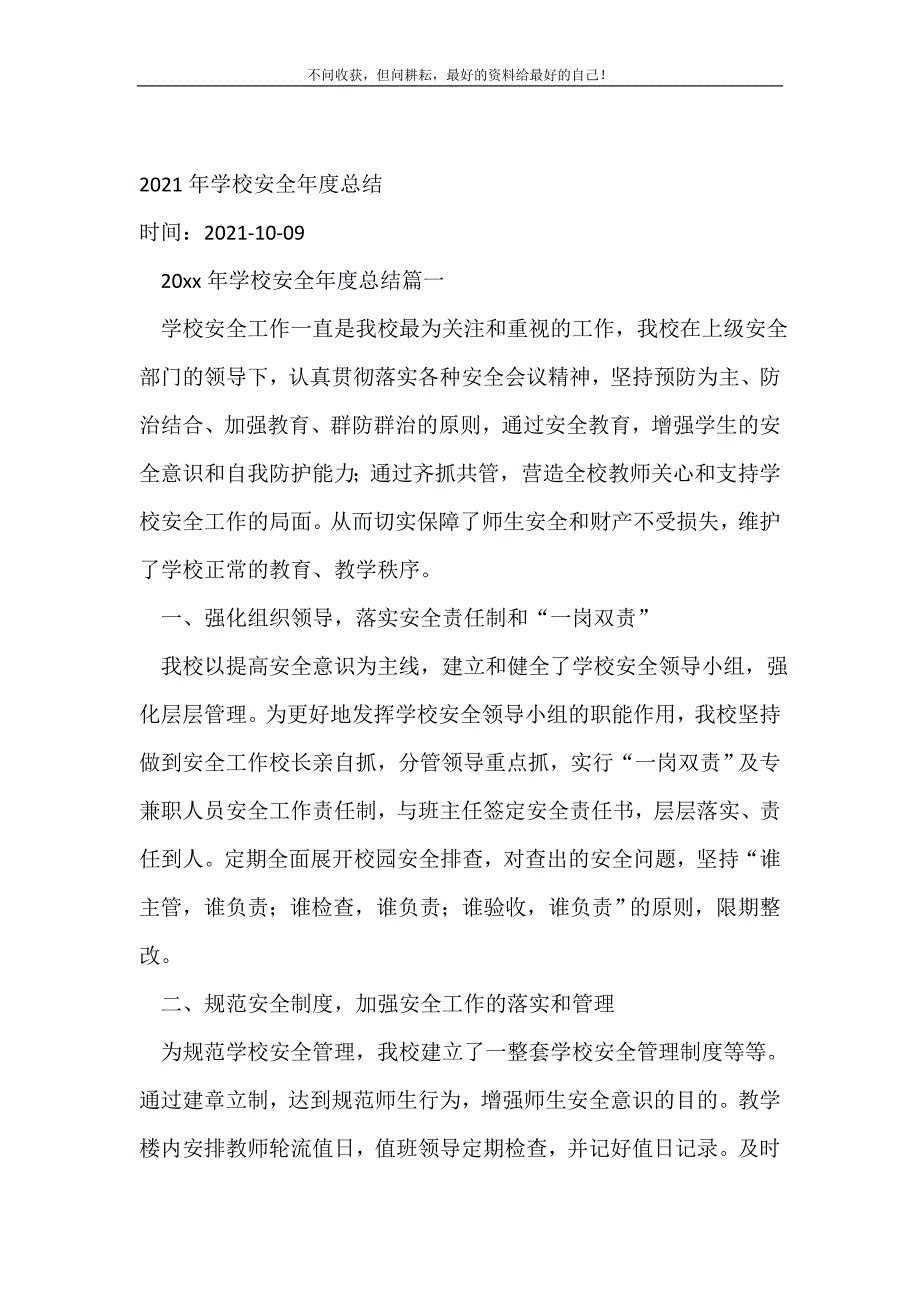 不问收获，但问耕耘，最好的资料给最好的自己！

2021 年学校安全年度总结

时间：2021-10-09

20xx 年学校安全年度总结篇一

学校安全工作一直是我校最为关注和重视的工作，我校在上级安全部门的领导下，认真贯彻落实各种安全会议精神，坚持预防为主、防治结合、加强教育、群防群治的原则，通过安全教育，增强学生的安全意识和自我防护能力；通过齐抓共管，营造全校教师关心和支持学校安全工作的局面。从而切实保障了师生安全和财产不受损失，维护了学校正常的教育、教学秩序。

一、强化组织领导，落实安全责任制和“一岗双责”

我校以提高安全意识为主线，建立和健全了学校安全领导小组，强化层层管理。为更好地发挥学校安全领导小组的职能作用，我校坚持做到安全工作校长亲自抓，分管领导重点抓，实行“一岗双责”及专兼职人员安全工作责任制，与班主任签定安全责任书，层层落实、责任到人。定期全面展开校园安全排查，对查出的安全问题，坚持“谁主管，谁负责；谁检查，谁负责；谁验收，谁负责”的原则，限期整改。

二、规范安全制度，加强安全工作的落实和管理

为规范学校安全管理，我校建立了一整套学校安全管理制度等等。通过建章立制，达到规范师生行为，增强师生安全意识的目的。教学楼内安排教师轮流值日，值班领导定期检查，并记好值日记录。及时